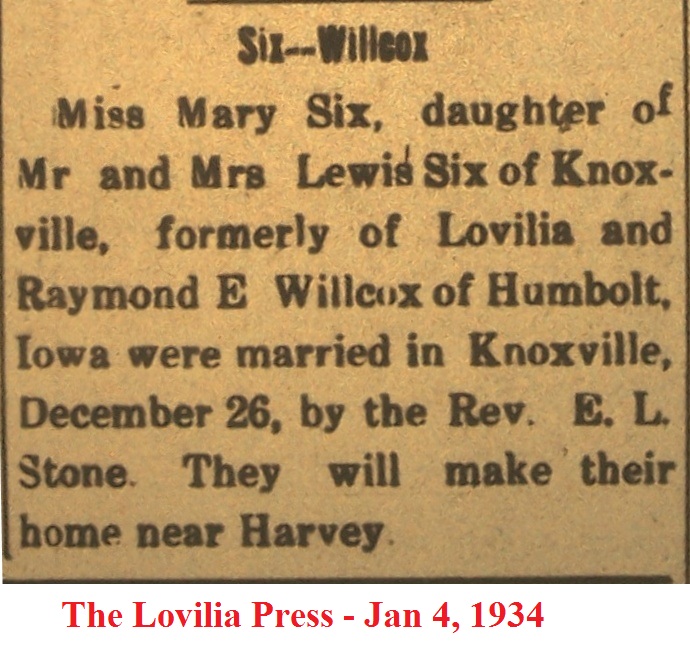 Six--Willcox

Miss Mary Six, daughter of Mr and Mrs Lewis Six of Knoxville, formerly of Lovilia and Raymond E Willcox of Humbolt, Iowa were married in Knoxville, December 26, by the Rev. E. L. Stone. They will make their home near Harvey.

The Lovilia Press - Jan 4, 1934